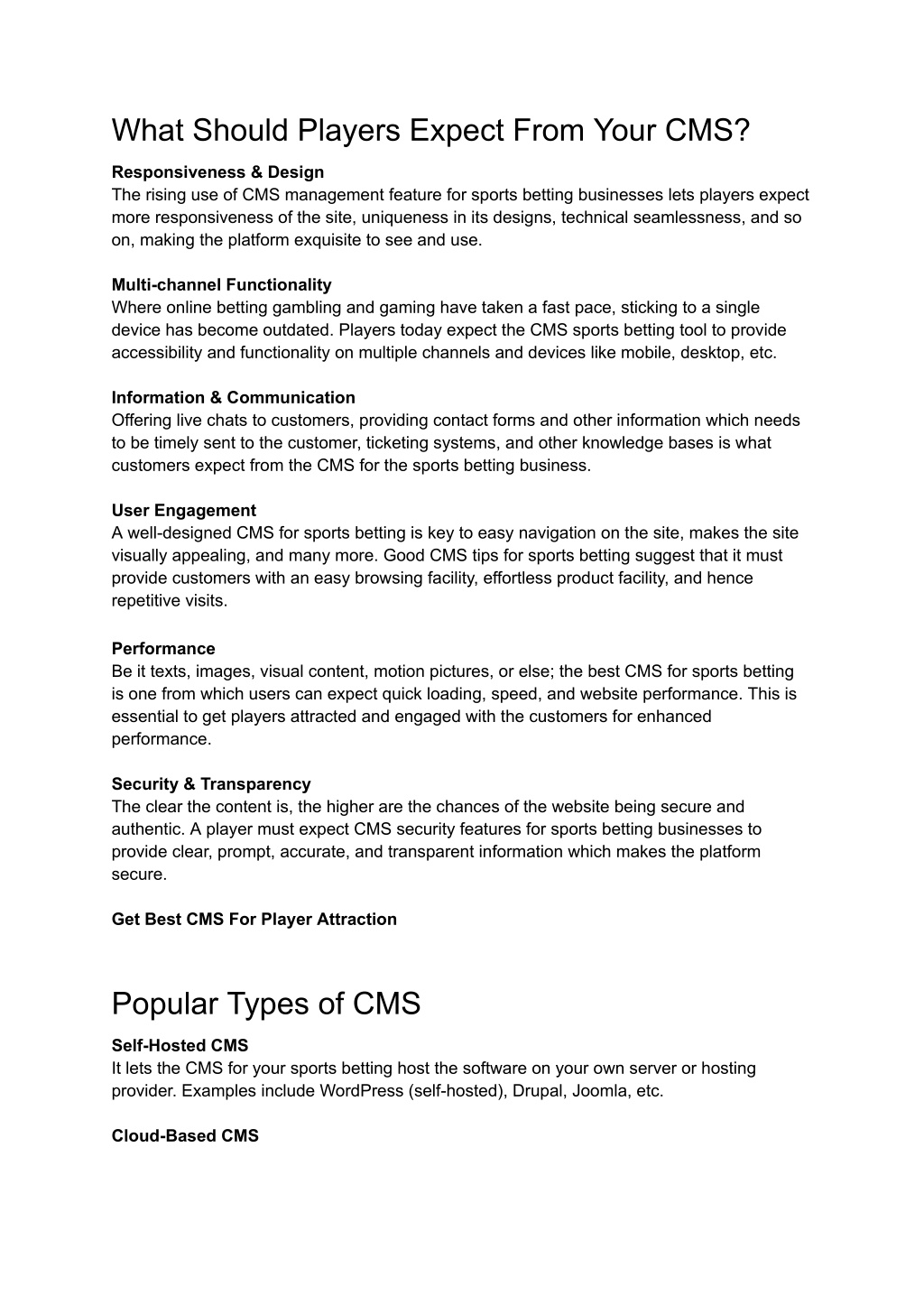 What Should Players Expect From Your CMS?

Responsiveness & Design
The rising use of CMS management feature for sports betting businesses lets players expect more responsiveness of the site, uniqueness in its designs, technical seamlessness, and so on, making the platform exquisite to see and use.

Multi-channel Functionality
Where online betting gambling and gaming have taken a fast pace, sticking to a single device has become outdated. Players today expect the CMS sports betting tool to provide accessibility and functionality on multiple channels and devices like mobile, desktop, etc.

Information & Communication
Offering live chats to customers, providing contact forms and other information which needs to be timely sent to the customer, ticketing systems, and other knowledge bases is what customers expect from the CMS for the sports betting business.

User Engagement
A well-designed CMS for sports betting is key to easy navigation on the site, makes the site visually appealing, and many more. Good CMS tips for sports betting suggest that it must provide customers with an easy browsing facility, effortless product facility, and hence repetitive visits.

Performance
Be it texts, images, visual content, motion pictures, or else; the best CMS for sports betting is one from which users can expect quick loading, speed, and website performance. This is essential to get players attracted and engaged with the customers for enhanced performance.

Security & Transparency
The clear the content is, the higher are the chances of the website being secure and authentic. A player must expect CMS security features for sports betting businesses to provide clear, prompt, accurate, and transparent information which makes the platform secure.

Get Best CMS For Player Attraction

Popular Types of CMS

Self-Hosted CMS
It lets the CMS for your sports betting host the software on your own server or hosting provider. Examples include WordPress (self-hosted), Drupal, Joomla, etc.

Cloud-Based CMS